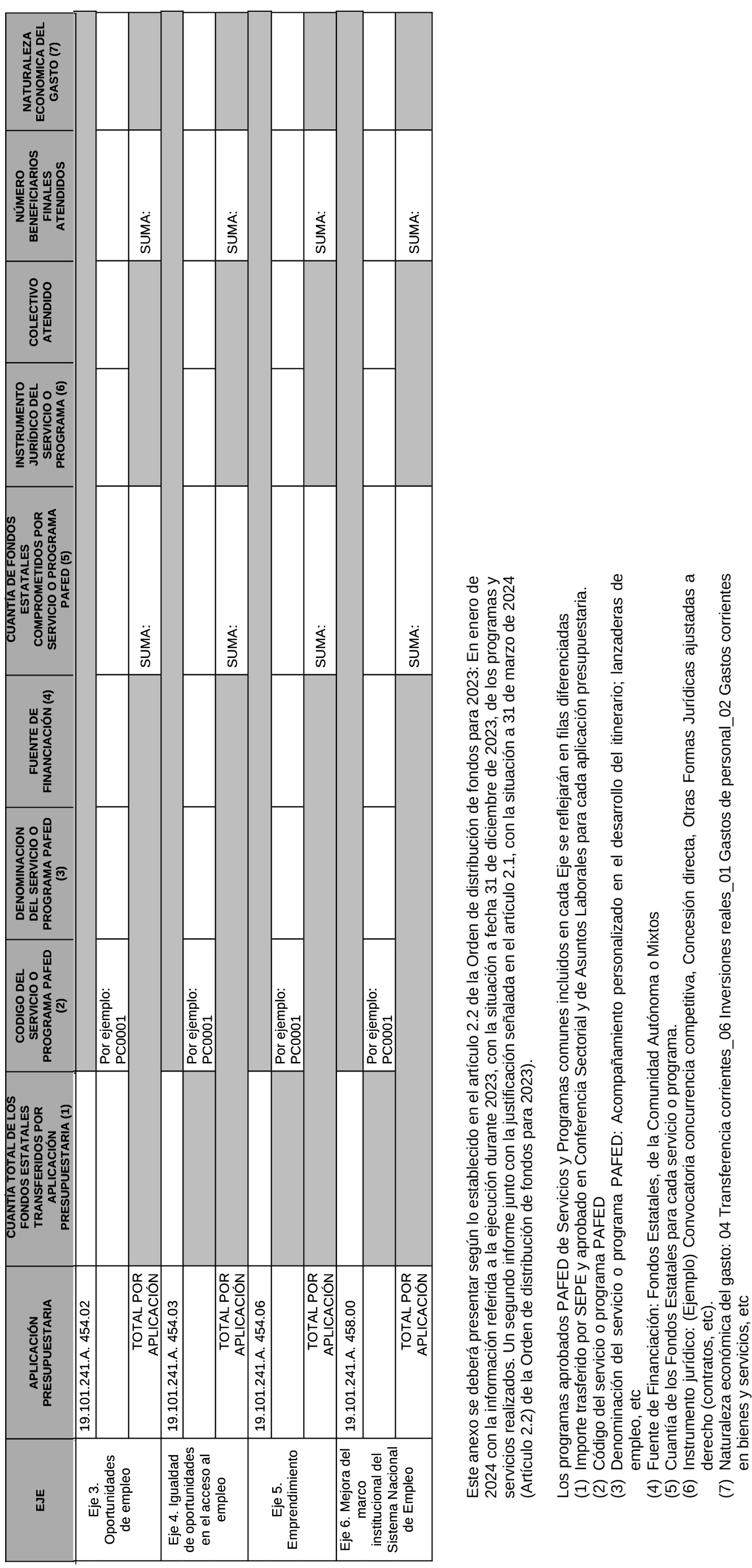 | EJE | APLICACIÓN PRESUPUESTARIA | CUANTÍA TOTAL DE LOS FONDOS ESTATALES TRANSFERIDOS POR APLICACIÓN PRESUPUESTARIA (1) | CODIGO DEL SERVICIO O PROGRAMA PAFED (2) | DENOMINACION DEL SERVICIO O PROGRAMA PAFED (3) | FUENTE DE FINANCIACIÓN (4) | CUANTÍA DE FONDOS ESTATALES COMPROMETIDOS POR SERVICIO O PROGRAMA PAFED (5) | INSTRUMENTO JURÍDICO DEL SERVICIO O PROGRAMA (6) | COLECTIVO ATENDIDO | NÚMERO BENEFICIARIOS FINALES ATENDIDOS | NATURALEZA ECONOMICA DEL GASTO (7) |
|---|---|---|---|---|---|---|---|---|---|---|
| Eje 3. Oportunidades de empleo | 19.101.241.A. 454.02 | | | | | | | | | |
| | | | Por ejemplo: PC0001 | | | | | | | |
| | TOTAL POR APLICACIÓN | | | | | SUMA: | | | SUMA: | |
| Eje 4. Igualdad de oportunidades en el acceso al empleo | 19.101.241.A. 454.03 | | | | | | | | | |
| | | | Por ejemplo: PC0001 | | | | | | | |
| | TOTAL POR APLICACIÓN | | | | | SUMA: | | | SUMA: | |
| Eje 5. Emprendimiento | 19.101.241.A. 454.06 | | | | | | | | | |
| | | | Por ejemplo: PC0001 | | | | | | | |
| | TOTAL POR APLICACIÓN | | | | | SUMA: | | | SUMA: | |
| Eje 6. Mejora del marco institucional del Sistema Nacional de Empleo | 19.101.241.A. 458.00 | | | | | | | | | |
| | | | Por ejemplo: PC0001 | | | | | | | |
| | TOTAL POR APLICACIÓN | | | | | SUMA: | | | SUMA: | |

Este anexo se deberá presentar según lo establecido en el artículo 2.2 de la Orden de distribución de fondos para 2023: En enero de 2024 con la información referida a la ejecución durante 2023, con la situación a fecha 31 de diciembre de 2023, de los programas y servicios realizados. Un segundo informe junto con la justificación señalada en el artículo 2.1, con la situación a 31 de marzo de 2024 (Artículo 2.2) de la Orden de distribución de fondos para 2023).

Los programas aprobados PAFED de Servicios y Programas comunes incluidos en cada Eje se reflejarán en filas diferenciadas
(1) Importe trasferido por SEPE y aprobado en Conferencia Sectorial y de Asuntos Laborales para cada aplicación presupuestaria.
(2) Código del servicio o programa PAFED
(3) Denominación del servicio o programa PAFED: Acompañamiento personalizado en el desarrollo del itinerario; lanzaderas de empleo, etc
(4) Fuente de Financiación: Fondos Estatales, de la Comunidad Autónoma o Mixtos
(5) Cuantía de los Fondos Estatales para cada servicio o programa.
(6) Instrumento jurídico: (Ejemplo) Convocatoria concurrencia competitiva, Concesión directa, Otras Formas Jurídicas ajustadas a derecho (contratos, etc).
(7) Naturaleza económica del gasto: 04 Transferencia corrientes_06 Inversiones reales_01 Gastos de personal_02 Gastos corrientes en bienes y servicios, etc